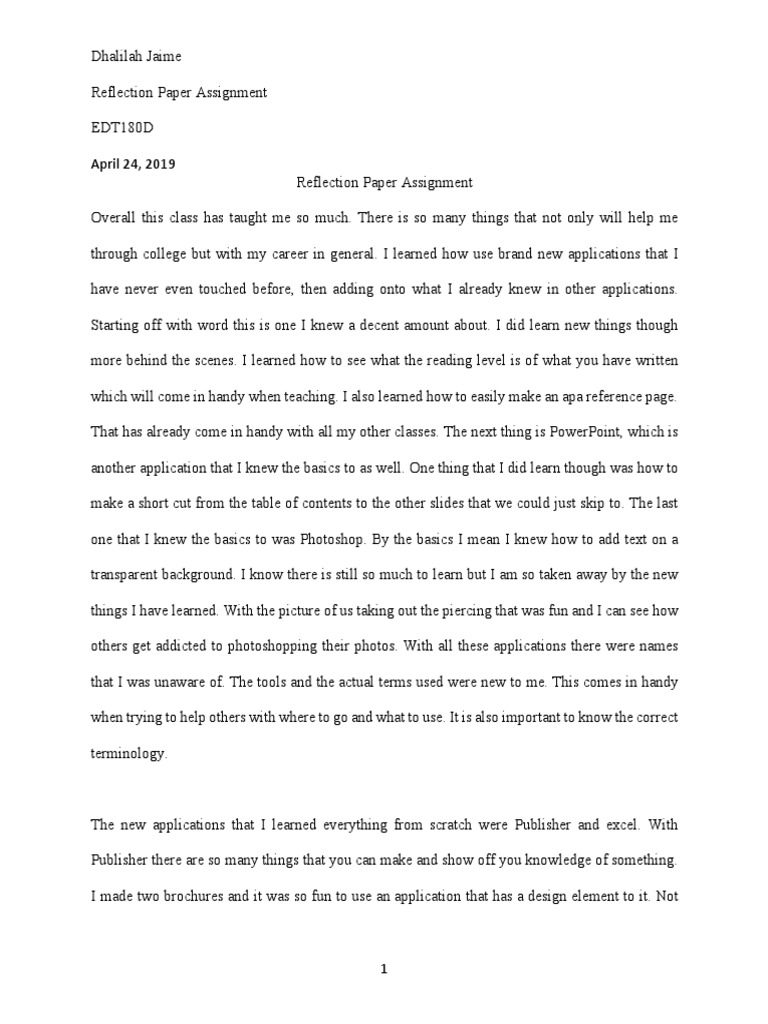 Dhalilah Jaime

Reflection Paper Assignment

EDT180D

April 24, 2019

Reflection Paper Assignment

Overall this class has taught me so much. There is so many things that not only will help me through college but with my career in general. I learned how use brand new applications that I have never even touched before, then adding onto what I already knew in other applications. Starting off with word this is one I knew a decent amount about. I did learn new things though more behind the scenes. I learned how to see what the reading level is of what you have written which will come in handy when teaching. I also learned how to easily make an apa reference page. That has already come in handy with all my other classes. The next thing is PowerPoint, which is another application that I knew the basics to as well. One thing that I did learn though was how to make a short cut from the table of contents to the other slides that we could just skip to. The last one that I knew the basics to was Photoshop. By the basics I mean I knew how to add text on a transparent background. I know there is still so much to learn but I am so taken away by the new things I have learned. With the picture of us taking out the piercing that was fun and I can see how others get addicted to photoshopping their photos. With all these applications there were names that I was unaware of. The tools and the actual terms used were new to me. This comes in handy when trying to help others with where to go and what to use. It is also important to know the correct terminology.

The new applications that I learned everything from scratch were Publisher and excel. With Publisher there are so many things that you can make and show off you knowledge of something. I made two brochures and it was so fun to use an application that has a design element to it. Not

1